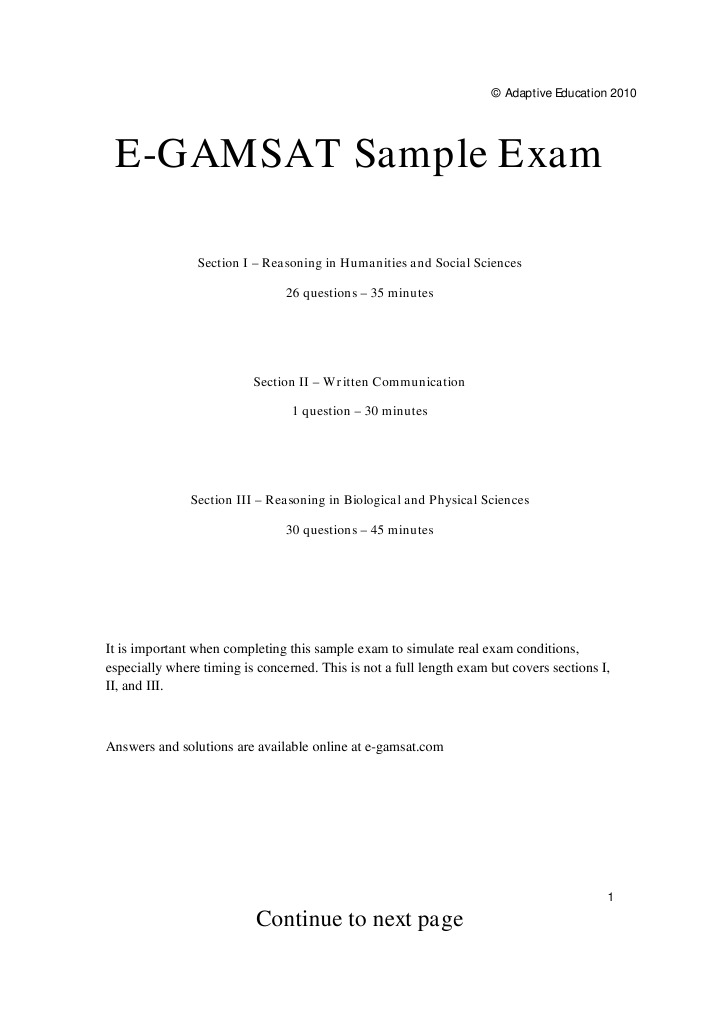 © Adaptive Education 2010

E-GAMSAT Sample Exam

Section I – Reasoning in Humanities and Social Sciences

26 questions – 35 minutes

Section II – Written Communication

1 question – 30 minutes

Section III – Reasoning in Biological and Physical Sciences

30 questions – 45 minutes

It is important when completing this sample exam to simulate real exam conditions, especially where timing is concerned. This is not a full length exam but covers sections I, II, and III.

Answers and solutions are available online at e-gamsat.com

1

Continue to next page